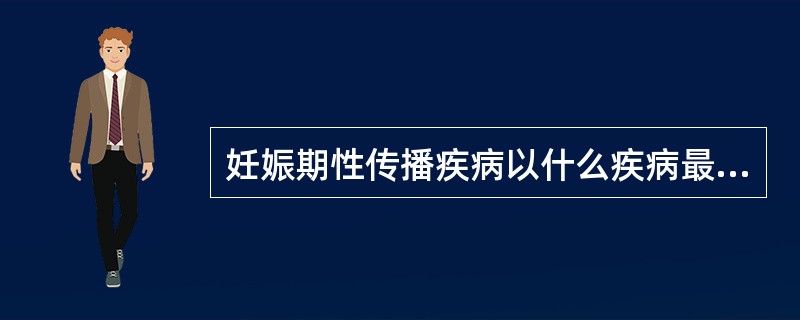 妊娠期性传播疾病以什么疾病最...